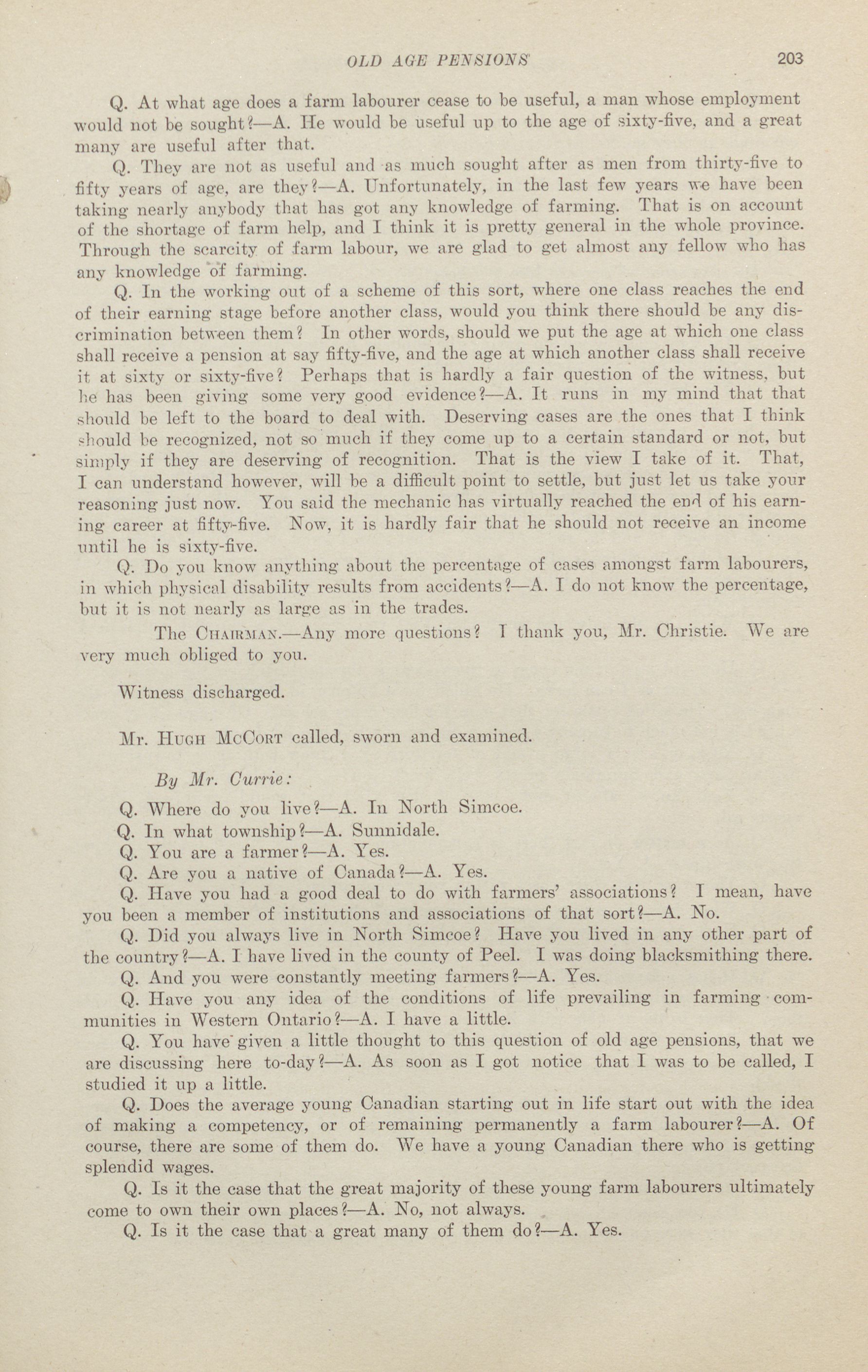 OLD AGE PENSIONS 203

Q. At what age does a farm labourer cease to be useful, a man whose employment would not be sought?—A. He would be useful up to the age of sixty-five, and a great many are useful after that.

Q. They are not as useful and as much sought after as men from thirty-five to fifty years of age, are they?—A. Unfortunately, in the last few years we have been taking nearly anybody that has got any knowledge of farming. That is on account of the shortage of farm help, and I think it is pretty general in the whole province. Through the scarcity of farm labour, we are glad to get almost any fellow who has any knowledge of farming.

Q. In the working out of a scheme of this sort, where one class reaches the end of their earning stage before another class, would you think there should be any discrimination between them? In other words, should we put the age at which one class shall receive a pension at say fifty-five, and the age at which another class shall receive it at sixty or sixty-five? Perhaps that is hardly a fair question of the witness, but he has been giving some very good evidence?—A. It runs in my mind that that should be left to the board to deal with. Deserving cases are the ones that I think should be recognized, not so much if they come up to a certain standard or not, but simply if they are deserving of recognition. That is the view I take of it. That, I can understand however, will be a difficult point to settle, but just let us take your reasoning just now. You said the mechanic has virtually reached the end of his earning career at fifty-five. Now, it is hardly fair that he should not receive an income until he is sixty-five.

Q. Do you know anything about the percentage of cases amongst farm labourers, in which physical disability results from accidents?—A. I do not know the percentage, but it is not nearly as large as in the trades.

The CHAIRMAN.—Any more questions? I thank you, Mr. Christie. We are very much obliged to you.

Witness discharged.

Mr. HUGH MCCORT called, sworn and examined.

By Mr. Currie:

Q. Where do you live?—A. In North Simcoe.

Q. In what township?—A. Sunnidale.

Q. You are a farmer?—A. Yes.

Q. Are you a native of Canada?—A. Yes.

Q. Have you had a good deal to do with farmers' associations? I mean, have you been a member of institutions and associations of that sort?—A. No.

Q. Did you always live in North Simcoe? Have you lived in any other part of the country?—A. I have lived in the county of Peel. I was doing blacksmithing there.

Q. And you were constantly meeting farmers?—A. Yes.

Q. Have you any idea of the conditions of life prevailing in farming communities in Western Ontario?—A. I have a little.

Q. You have given a little thought to this question of old age pensions, that we are discussing here to-day?—A. As soon as I got notice that I was to be called, I studied it up a little.

Q. Does the average young Canadian starting out in life start out with the idea of making a competency, or of remaining permanently a farm labourer?—A. Of course, there are some of them do. We have a young Canadian there who is getting splendid wages.

Q. Is it the case that the great majority of these young farm labourers ultimately come to own their own places?—A. No, not always.

Q. Is it the case that a great many of them do?—A. Yes.